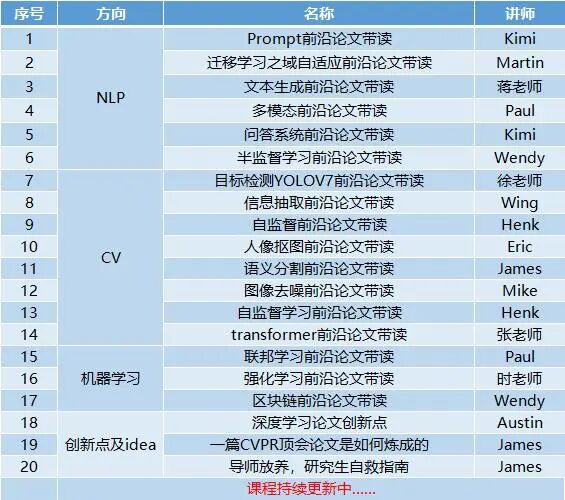 | 序号 | 方向 | 名称 | 讲师 |
|---|---|---|---|
| 1 | NLP | Prompt前沿论文带读 | Kimi |
| 2 |  | 迁移学习之域自适应前沿论文带读 | Martin |
| 3 |  | 文本生成前沿论文带读 | 蒋老师 |
| 4 |  | 多模态前沿论文带读 | Paul |
| 5 |  | 问答系统前沿论文带读 | Kimi |
| 6 |  | 半监督学习前沿论文带读 | Wendy |
| 7 | CV | 目标检测YOLOV7前沿论文带读 | 徐老师 |
| 8 |  | 信息抽取前沿论文带读 | Wing |
| 9 |  | 自监督前沿论文带读 | Henk |
| 10 |  | 人像抠图前沿论文带读 | Eric |
| 11 |  | 语义分割前沿论文带读 | James |
| 12 |  | 图像去噪前沿论文带读 | Mike |
| 13 |  | 自监督学习前沿论文带读 | Henk |
| 14 |  | transformer前沿论文带读 | 张老师 |
| 15 | 机器学习 | 联邦学习前沿论文带读 | Paul |
| 16 |  | 强化学习前沿论文带读 | 时老师 |
| 17 |  | 区块链前沿论文带读 | Wendy |
| 18 | 创新点及idea | 深度学习论文创新点 | Austin |
| 19 |  | 一篇CVPR顶会论文是如何炼成的 | James |
| 20 |  | 导师放养，研究生自救指南 | James |
|  | 课程持续更新中...... |  |  |